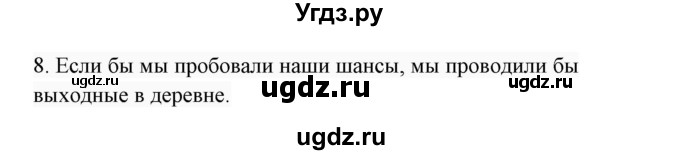 Угдз.ру

8. Если бы мы пробовали наши шансы, мы проводили бы выходные в деревне.

ugdz.ru ugdz.ru ugdz.ru

ugdz.ru